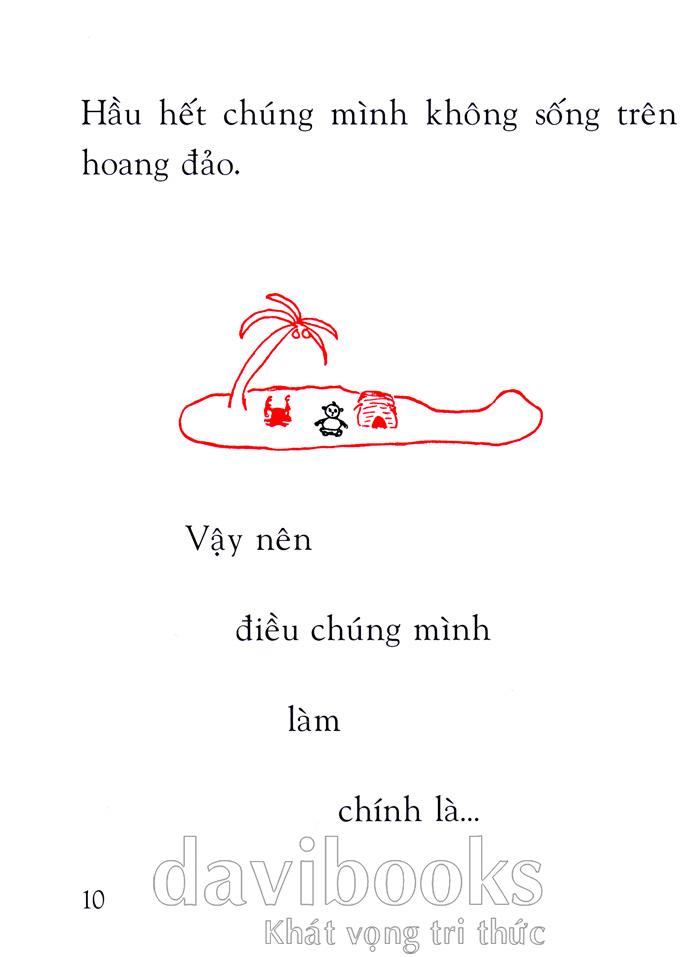 Hầu hết chúng mình không sống trên hoang đảo.

Vậy nên

điều chúng mình

làm

chính là...

10

davibooks
Khát vọng tri thức